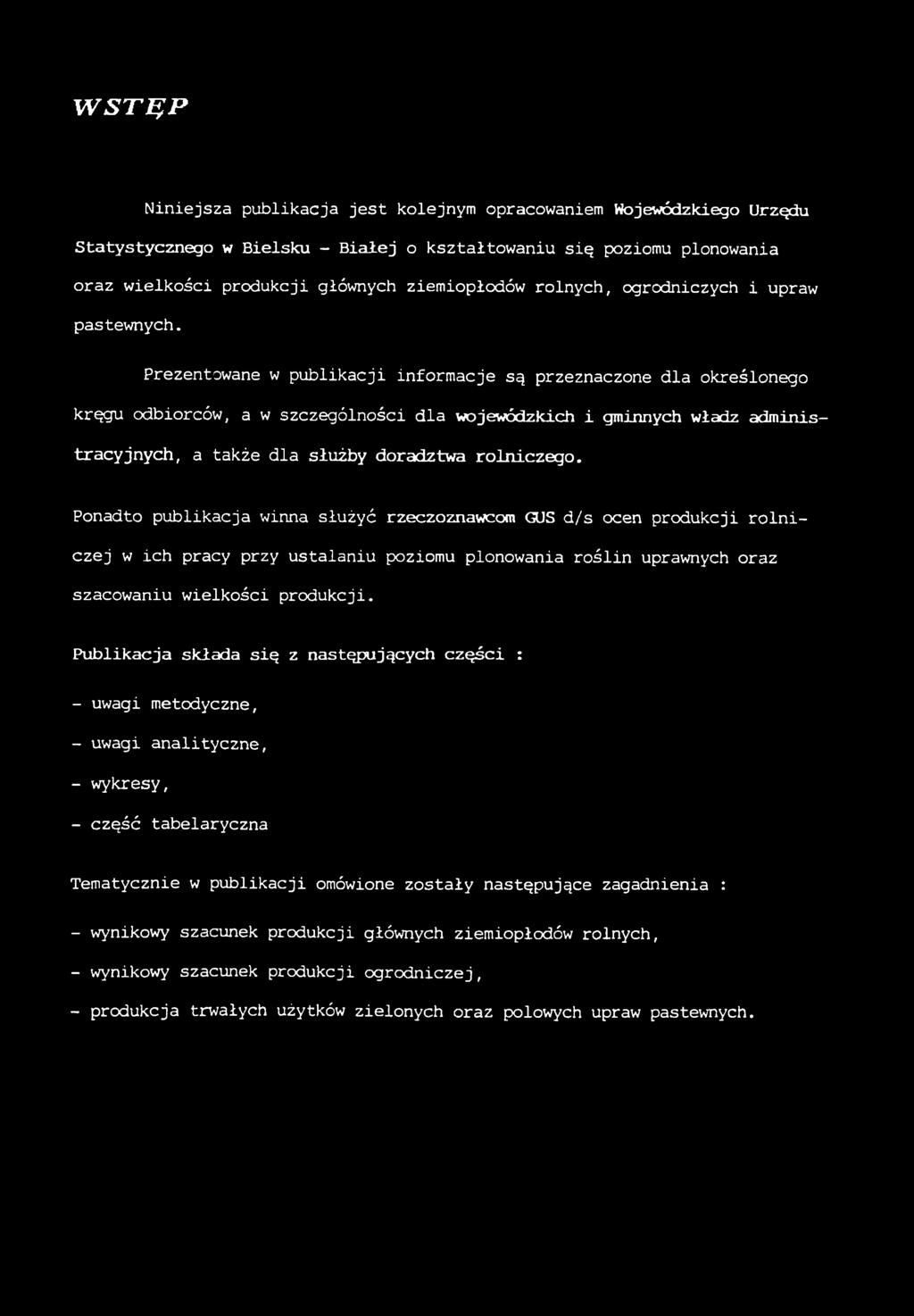 WSTĘP

Niniejsza publikacja jest kolejnym opracowaniem Wojewódzkiego Urzędu Statystycznego w Bielsku - Białej o kształtowaniu się poziomu plonowania oraz wielkości produkcji głównych ziemiopłodów rolnych, ogrodniczych i upraw pastewnych.

Prezentowane w publikacji informacje są przeznaczone dla określonego kręgu odbiorców, a w szczególności dla wojewódzkich i gminnych władz administracyjnych, a także dla służby doradztwa rolniczego.

Ponadto publikacja winna służyć rzeczoznawcom GUS d/s ocen produkcji rolniczej w ich pracy przy ustalaniu poziomu plonowania roślin uprawnych oraz szacowaniu wielkości produkcji.

Publikacja składa się z następujących części :

- uwagi metodyczne,

- uwagi analityczne,

- wykresy,

- część tabelaryczna

Tematycznie w publikacji omówione zostały następujące zagadnienia :

- wynikowy szacunek produkcji głównych ziemiopłodów rolnych,

- wynikowy szacunek produkcji ogrodniczej,

- produkcja trwałych użytków zielonych oraz polowych upraw pastewnych.